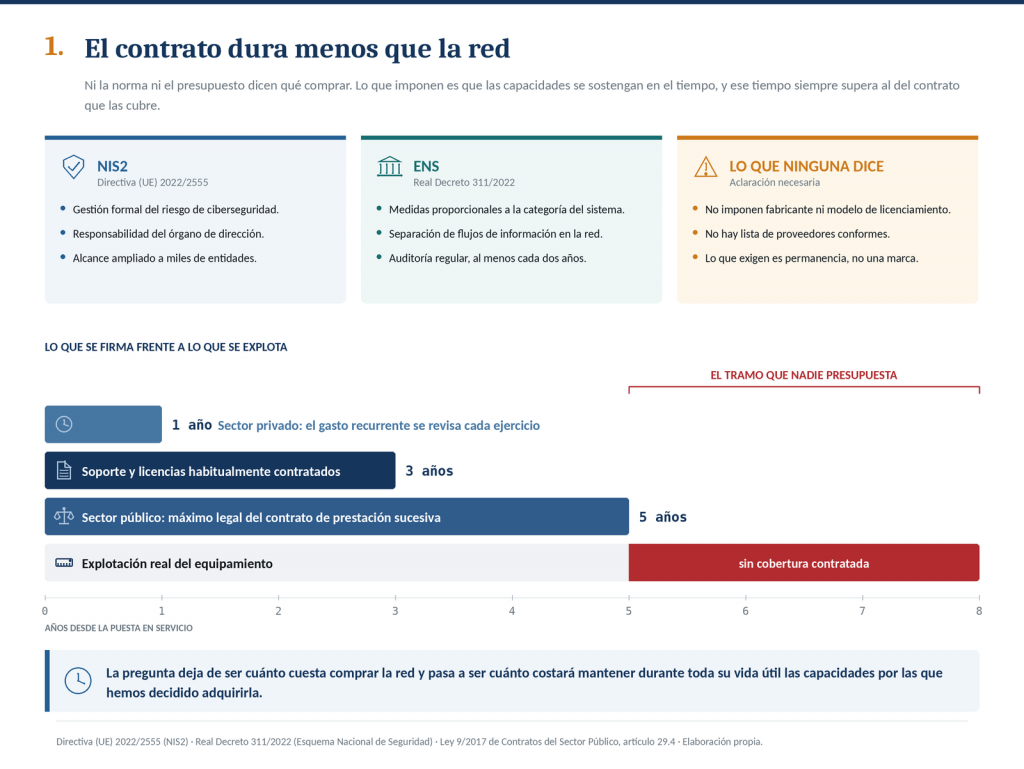 1. El contrato dura menos que la red

Ni la norma ni el presupuesto dicen qué comprar. Lo que imponen es que las capacidades se sostengan en el tiempo, y ese tiempo siempre supera al del contrato que las cubre.

NIS2
Directiva (UE) 2022/2555

- Gestión formal del riesgo de ciberseguridad.
- Responsabilidad del órgano de dirección.
- Alcance ampliado a miles de entidades.

ENS
Real Decreto 311/2022

- Medidas proporcionales a la categoría del sistema.
- Separación de flujos de información en la red.
- Auditoría regular, al menos cada dos años.

LO QUE NINGUNA DICE
Aclaración necesaria

- No imponen fabricante ni modelo de licenciamiento.
- No hay lista de proveedores conformes.
- Lo que exigen es permanencia, no una marca.

LO QUE SE FIRMA FRENTE A LO QUE SE EXPLOTA

EL TRAMO QUE NADIE PRESUPUESTA

1 año Sector privado: el gasto recurrente se revisa cada ejercicio

Soporte y licencias habitualmente contratados 3 años

Sector público: máximo legal del contrato de prestación sucesiva 5 años

Explotación real del equipamiento sin cobertura contratada

0 1 2 3 4 5 6 7 8

AÑOS DESDE LA PUESTA EN SERVICIO

La pregunta deja de ser cuánto cuesta comprar la red y pasa a ser cuánto costará mantener durante toda su vida útil las capacidades por las que hemos decidido adquirirla.

Directiva (UE) 2022/2555 (NIS2) · Real Decreto 311/2022 (Esquema Nacional de Seguridad) · Ley 9/2017 de Contratos del Sector Público, artículo 29.4 · Elaboración propia.